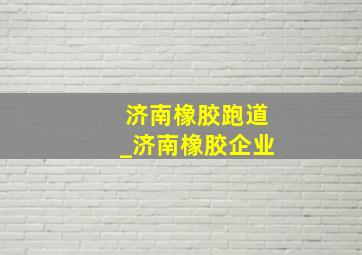 济南橡胶跑道
_济南橡胶企业